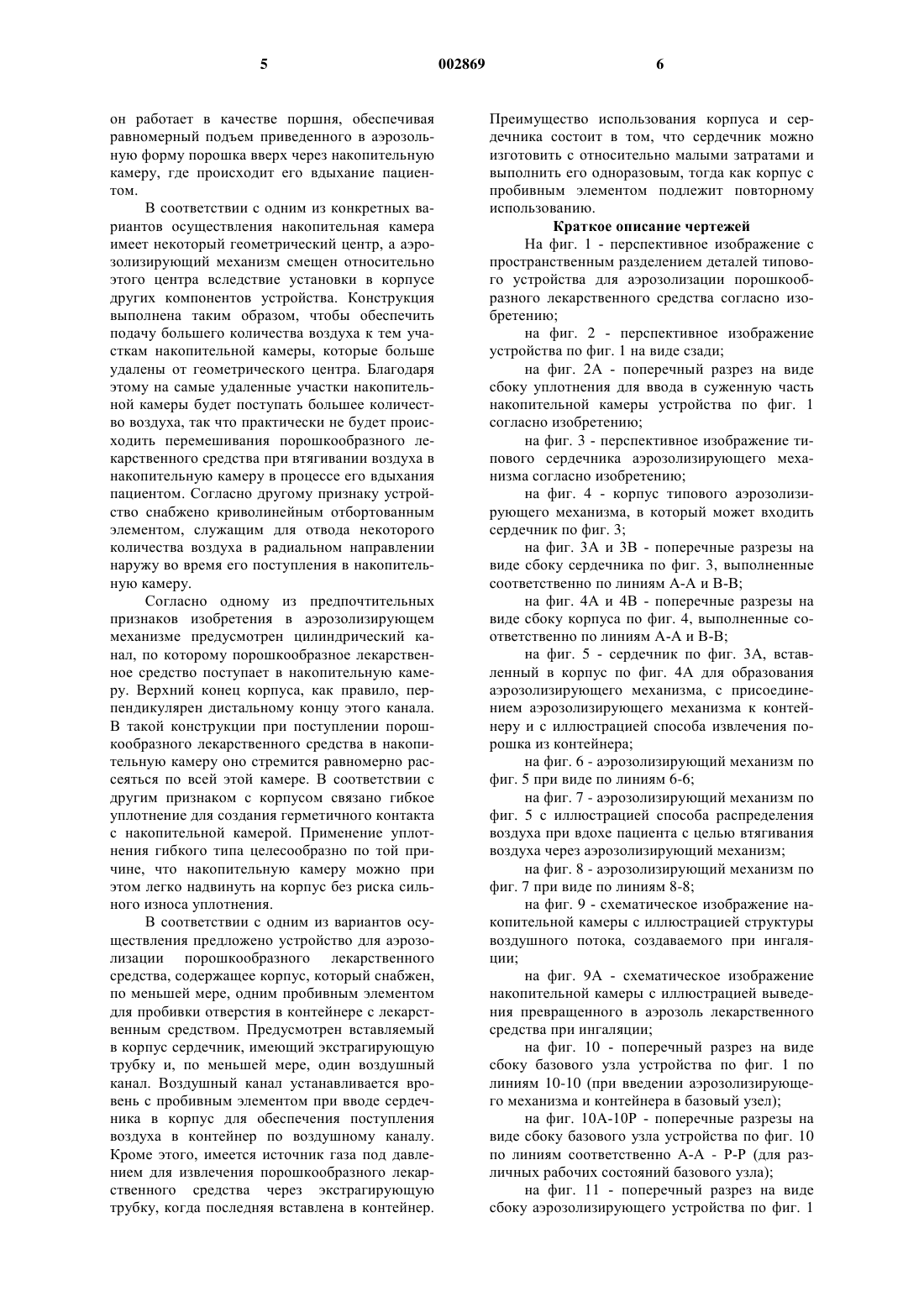 5 002869 6

он работает в качестве поршня, обеспечивая равномерный подъем приведенного в аэрозольную форму порошка вверх через накопительную камеру, где происходит его вдыхание пациентом.

В соответствии с одним из конкретных вариантов осуществления накопительная камера имеет некоторый геометрический центр, а аэрозолизирующий механизм смещен относительно этого центра вследствие установки в корпусе других компонентов устройства. Конструкция выполнена таким образом, чтобы обеспечить подачу большего количества воздуха к тем участкам накопительной камеры, которые больше удалены от геометрического центра. Благодаря этому на самые удаленные участки накопительной камеры будет поступать большее количество воздуха, так что практически не будет происходить перемешивания порошкообразного лекарственного средства при втягивании воздуха в накопительную камеру в процессе его вдыхания пациентом. Согласно другому признаку устройство снабжено криволинейным отбортованным элементом, служащим для отвода некоторого количества воздуха в радиальном направлении наружу во время его поступления в накопительную камеру.

Согласно одному из предпочтительных признаков изобретения в аэрозолизирующем механизме предусмотрен цилиндрический канал, по которому порошкообразное лекарственное средство поступает в накопительную камеру. Верхний конец корпуса, как правило, перпендикулярен дистальному концу этого канала. В такой конструкции при поступлении порошкообразного лекарственного средства в накопительную камеру оно стремится равномерно рассеяться по всей этой камере. В соответствии с другим признаком с корпусом связано гибкое уплотнение для создания герметичного контакта с накопительной камерой. Применение уплотнения гибкого типа целесообразно по той причине, что накопительную камеру можно при этом легко надвинуть на корпус без риска сильного износа уплотнения.

В соответствии с одним из вариантов осуществления предложено устройство для аэрозолизации порошкообразного лекарственного средства, содержащее корпус, который снабжен, по меньшей мере, одним пробивным элементом для пробивки отверстия в контейнере с лекарственным средством. Предусмотрен вставляемый в корпус сердечник, имеющий экстрагирующую трубку и, по меньшей мере, один воздушный канал. Воздушный канал устанавливается вровень с пробивным элементом при вводе сердечника в корпус для обеспечения поступления воздуха в контейнер по воздушному каналу. Кроме этого, имеется источник газа под давлением для извлечения порошкообразного лекарственного средства через экстрагирующую трубку, когда последняя вставлена в контейнер.

Преимущество использования корпуса и сердечника состоит в том, что сердечник можно изготовить с относительно малыми затратами и выполнить его одноразовым, тогда как корпус с пробивным элементом подлежит повторному использованию.

Краткое описание чертежей

На фиг. 1 - перспективное изображение с пространственным разделением деталей типового устройства для аэрозолизации порошкообразного лекарственного средства согласно изобретению;

на фиг. 2 - перспективное изображение устройства по фиг. 1 на виде сзади;

на фиг. 2А - поперечный разрез на виде сбоку уплотнения для ввода в суженную часть накопительной камеры устройства по фиг. 1 согласно изобретению;

на фиг. 3 - перспективное изображение типового сердечника аэрозолизирующего механизма согласно изобретению;

на фиг. 4 - корпус типового аэрозолизирующего механизма, в который может входить сердечник по фиг. 3;

на фиг. 3А и 3В - поперечные разрезы на виде сбоку сердечника по фиг. 3, выполненные соответственно по линиям А-А и В-В;

на фиг. 4А и 4В - поперечные разрезы на виде сбоку корпуса по фиг. 4, выполненные соответственно по линиям А-А и В-В;

на фиг. 5 - сердечник по фиг. 3А, вставленный в корпус по фиг. 4А для образования аэрозолизирующего механизма, с присоединением аэрозолизирующего механизма к контейнеру и с иллюстрацией способа извлечения порошка из контейнера;

на фиг. 6 - аэрозолизирующий механизм по фиг. 5 при виде по линиям 6-6;

на фиг. 7 - аэрозолизирующий механизм по фиг. 5 с иллюстрацией способа распределения воздуха при вдохе пациента с целью втягивания воздуха через аэрозолизирующий механизм;

на фиг. 8 - аэрозолизирующий механизм по фиг. 7 при виде по линиям 8-8;

на фиг. 9 - схематическое изображение накопительной камеры с иллюстрацией структуры воздушного потока, создаваемого при ингаляции;

на фиг. 9А - схематическое изображение накопительной камеры с иллюстрацией выведения превращенного в аэрозоль лекарственного средства при ингаляции;

на фиг. 10 - поперечный разрез на виде сбоку базового узла устройства по фиг. 1 по линиям 10-10 (при введении аэрозолизирующего механизма и контейнера в базовый узел);

на фиг. 10А-10Р - поперечные разрезы на виде сбоку базового узла устройства по фиг. 10 по линиям соответственно А-А - Р-Р (для различных рабочих состояний базового узла);

на фиг. 11 - поперечный разрез на виде сбоку аэрозолизирующего устройства по фиг. 1